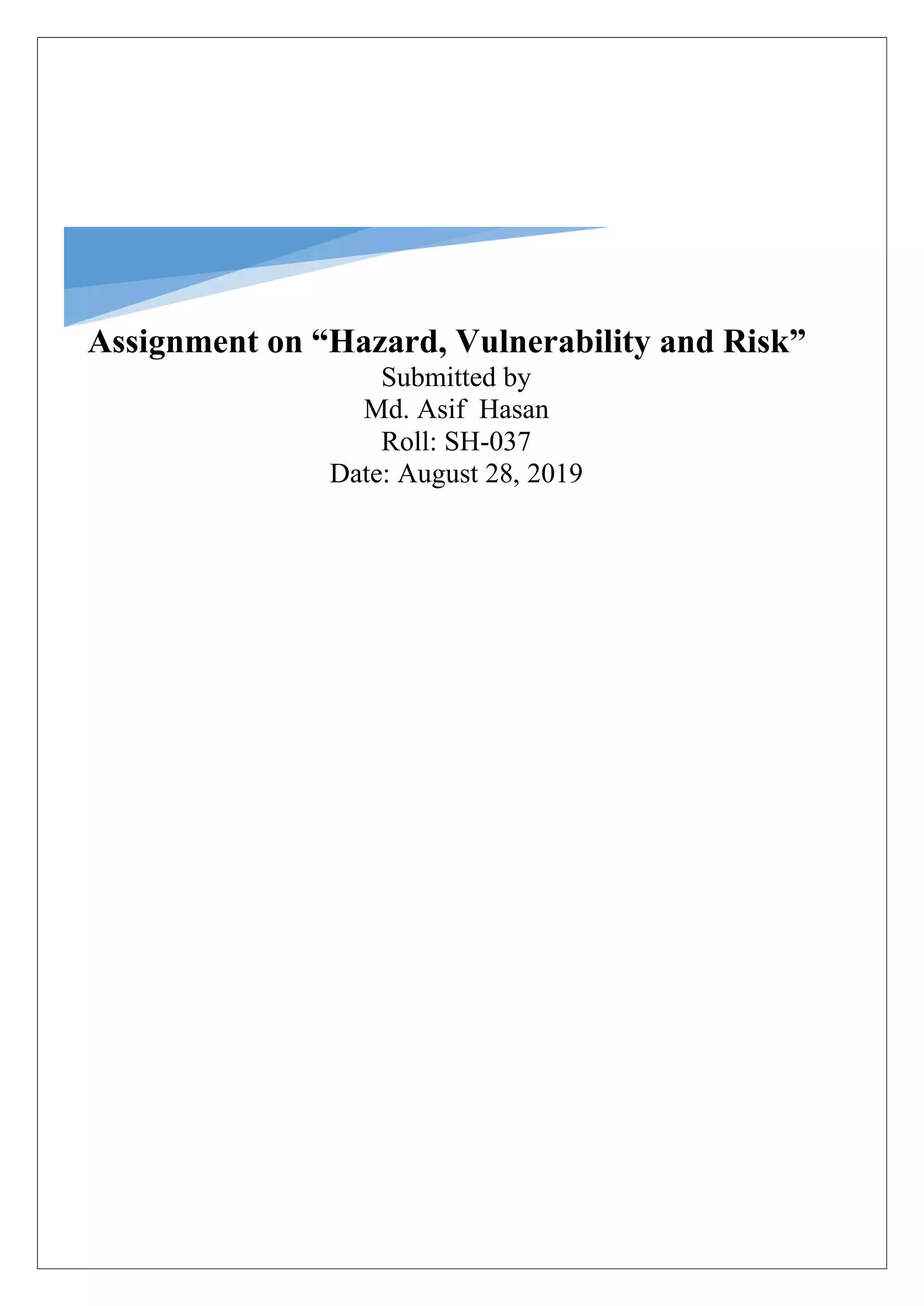 Assignment on “Hazard, Vulnerability and Risk”

Submitted by
Md. Asif Hasan
Roll: SH-037
Date: August 28, 2019